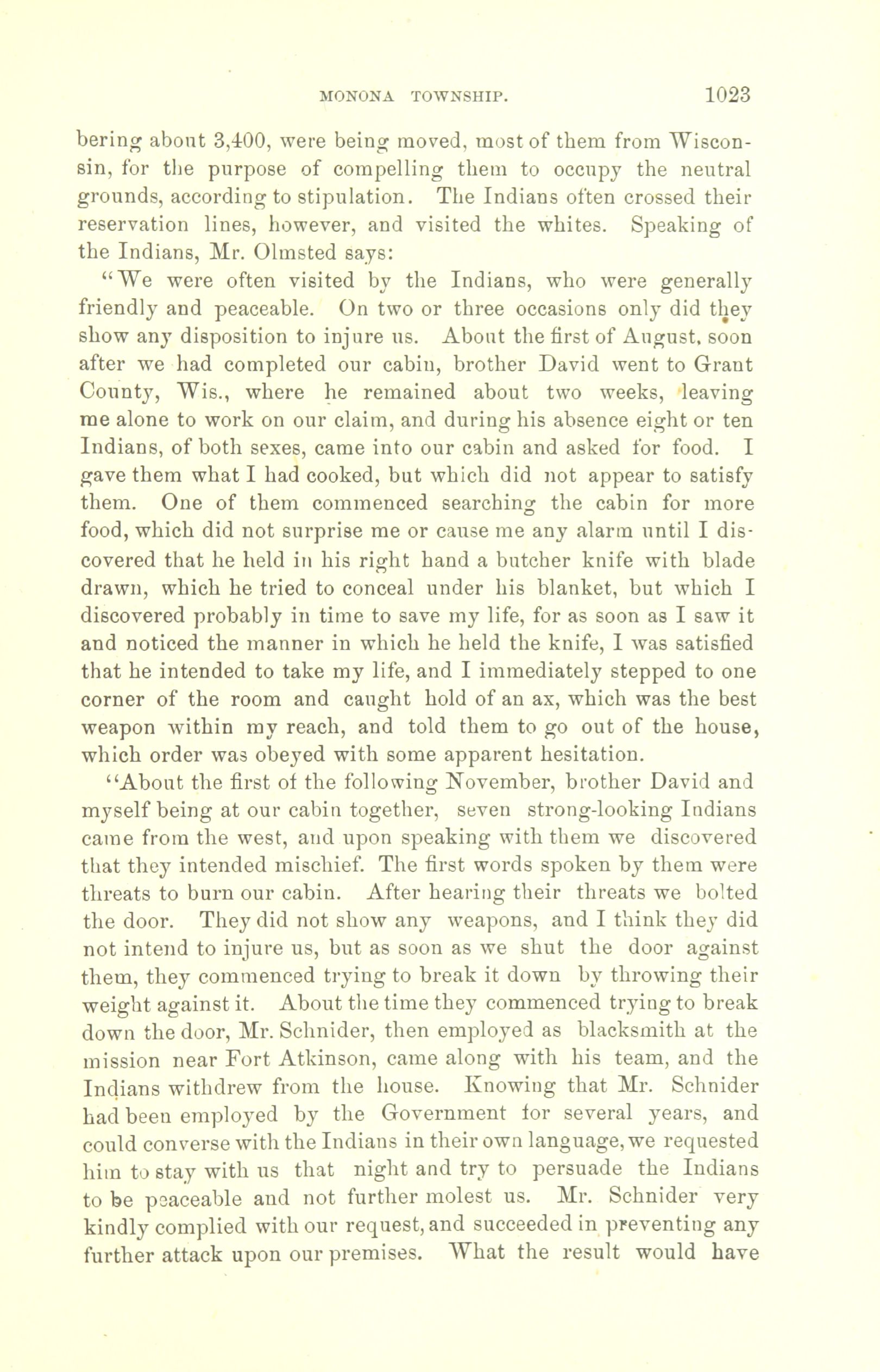 MONONA TOWNSHIP. 1023

bering about 3,400, were being moved, most of them from Wisconsin, for the purpose of compelling them to occupy the neutral grounds, according to stipulation. The Indians often crossed their reservation lines, however, and visited the whites. Speaking of the Indians, Mr. Olmsted says:

"We were often visited by the Indians, who were generally friendly and peaceable. On two or three occasions only did they show any disposition to injure us. About the first of August, soon after we had completed our cabin, brother David went to Grant County, Wis., where he remained about two weeks, leaving me alone to work on our claim, and during his absence eight or ten Indians, of both sexes, came into our cabin and asked for food. I gave them what I had cooked, but which did not appear to satisfy them. One of them commenced searching the cabin for more food, which did not surprise me or cause me any alarm until I discovered that he held in his right hand a butcher knife with blade drawn, which he tried to conceal under his blanket, but which I discovered probably in time to save my life, for as soon as I saw it and noticed the manner in which he held the knife, I was satisfied that he intended to take my life, and I immediately stepped to one corner of the room and caught hold of an ax, which was the best weapon within my reach, and told them to go out of the house, which order was obeyed with some apparent hesitation.

"About the first of the following November, brother David and myself being at our cabin together, seven strong-looking Indians came from the west, and upon speaking with them we discovered that they intended mischief. The first words spoken by them were threats to burn our cabin. After hearing their threats we bolted the door. They did not show any weapons, and I think they did not intend to injure us, but as soon as we shut the door against them, they commenced trying to break it down by throwing their weight against it. About the time they commenced trying to break down the door, Mr. Schnider, then employed as blacksmith at the mission near Fort Atkinson, came along with his team, and the Indians withdrew from the house. Knowing that Mr. Schnider had been employed by the Government for several years, and could converse with the Indians in their own language, we requested him to stay with us that night and try to persuade the Indians to be peaceable and not further molest us. Mr. Schnider very kindly complied with our request, and succeeded in preventing any further attack upon our premises. What the result would have